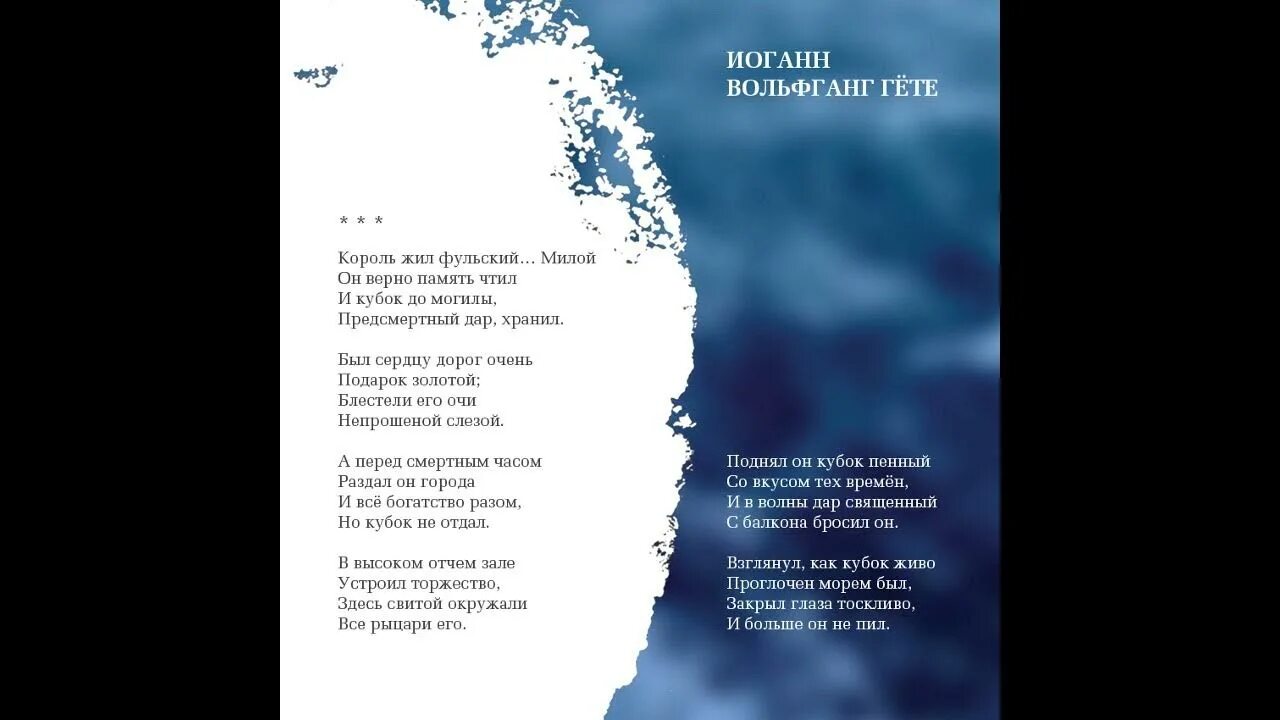 ИОГАНН
ВОЛЬФГАНГ ГЁТЕ

* * *

Король жил фульский… Милой
Он верно память чтил
И кубок до могилы,
Предсмертный дар, хранил.

Был сердцу дорог очень
Подарок золотой;
Блестели его очи
Непрошеной слезой.

А перед смертным часом
Раздал он города
И всё богатство разом,
Но кубок не отдал.

В высоком отчем зале
Устроил торжество,
Здесь свитой окружали
Все рыцари его.

Поднял он кубок пенный
Со вкусом тех времён,
И в волны дар священный
С балкона бросил он.

Взглянул, как кубок живо
Проглочен морем был,
Закрыл глаза тоскливо,
И больше он не пил.